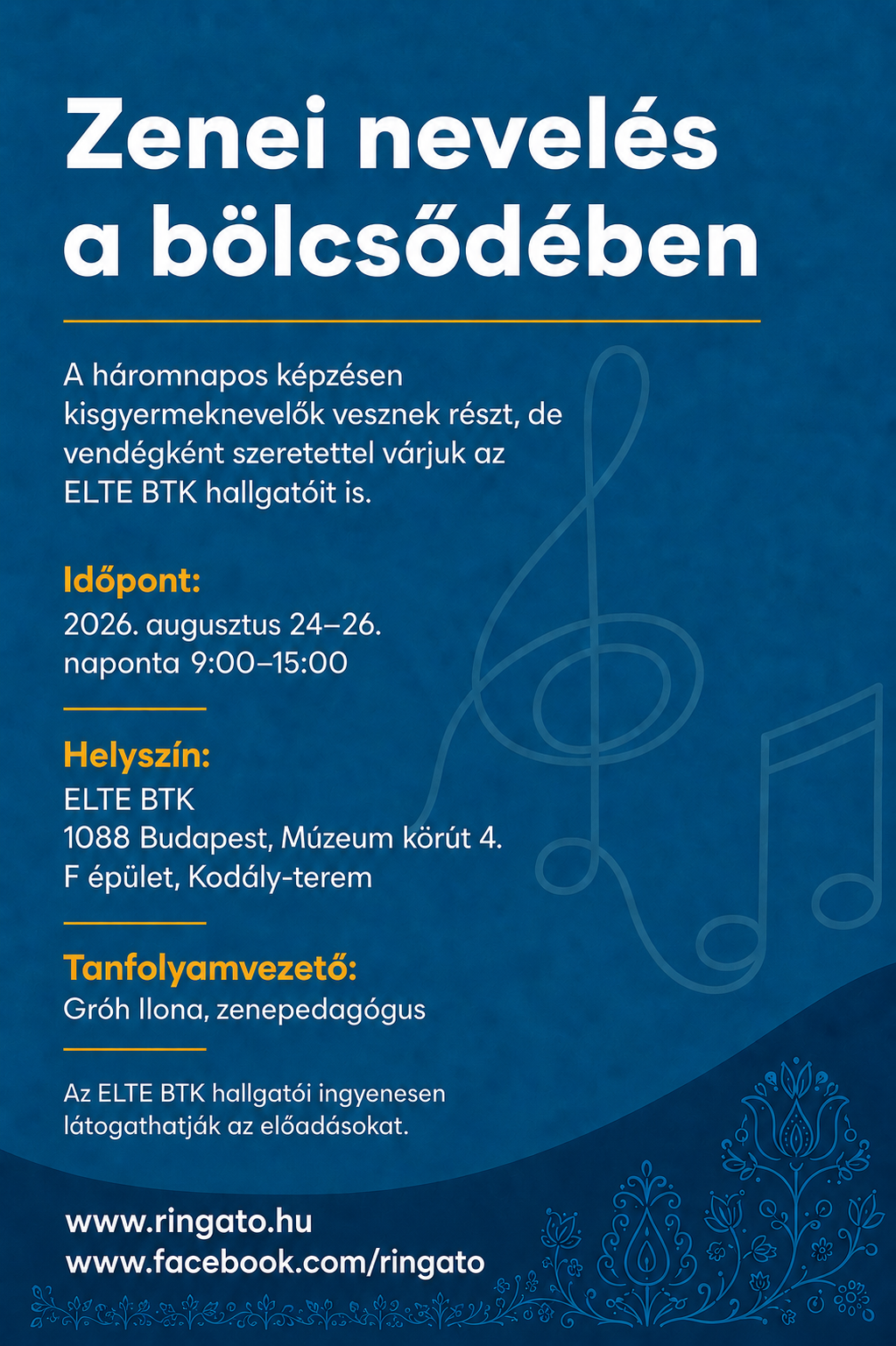 Zenei nevelés a bölcsődében

A háromnapos képzésen kisgyermeknevelők vesznek részt, de vendégként szeretettel várjuk az ELTE BTK hallgatóit is.

Időpont:
2026. augusztus 24–26.
naponta 9:00–15:00

Helyszín:
ELTE BTK
1088 Budapest, Múzeum körút 4.
F épület, Kodály-terem

Tanfolyamvezető:
Gróh Ilona, zenepedagógus

Az ELTE BTK hallgatói ingyenesen látogathatják az előadásokat.

www.ringato.hu
www.facebook.com/ringato